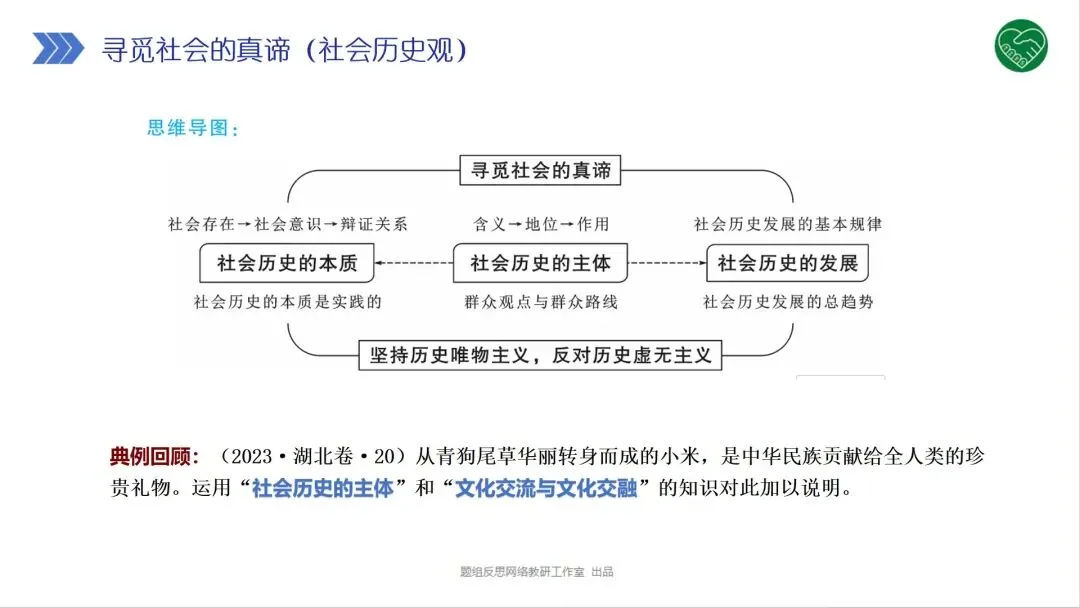 寻觅社会的真谛（社会历史观）

思维导图：

寻觅社会的真谛

社会存在→社会意识→辩证关系

含义→地位→作用

社会历史发展的基本规律

社会历史的本质

社会历史的主体

社会历史的发展

社会历史的本质是实践的

群众观点与群众路线

社会历史发展的总趋势

坚持历史唯物主义，反对历史虚无主义

典例回顾：（2023·湖北卷·20）从青狗尾草华丽转身而成的小米，是中华民族贡献给全人类的珍贵礼物。运用“社会历史的主体”和“文化交流与文化交融”的知识对此加以说明。

题组反思网络教研工作室 出品